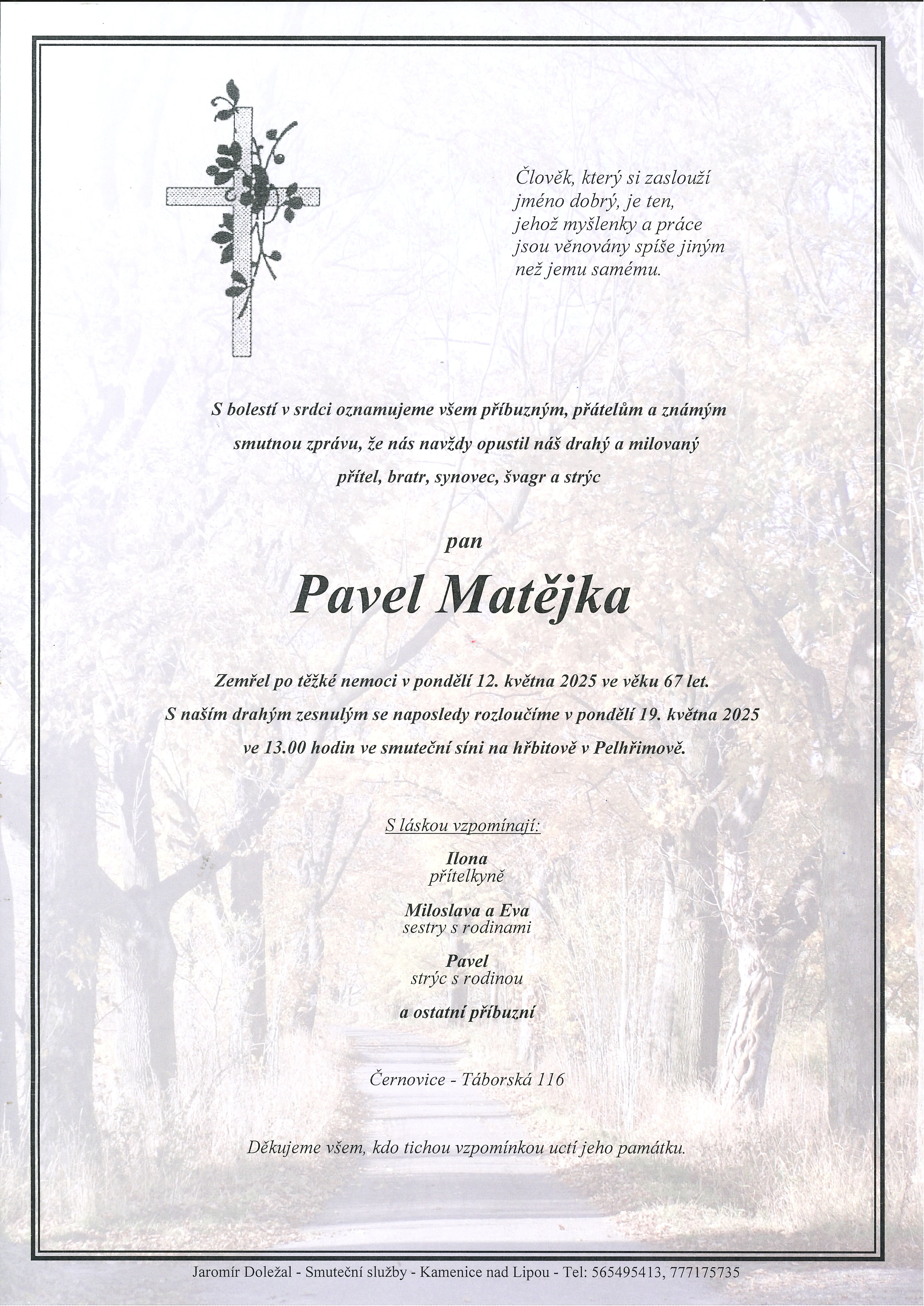 Člověk, který si zaslouží jméno dobrý, je ten, jehož myšlenky a práce jsou věnovány spíše jiným než jemu samému.

S bolestí v srdci oznamujeme všem příbuzným, přátelům a známým smutnou zprávu, že nás navždy opustil náš drahý a milovaný přítel, bratr, synovec, švagr a strýc

pan

Pavel Matějka

Zemřel po těžké nemoci v pondělí 12. května 2025 ve věku 67 let. S naším drahým zesnulým se naposledy rozloučíme v pondělí 19. května 2025 ve 13.00 hodin ve smuteční síni na hřbitově v Pelhřimově.

S láskou vzpomínají:

Ilona
přítelkyně

Miloslava a Eva
sestry s rodinami

Pavel
strýc s rodinou

a ostatní příbuzní

Černovice - Táborská 116

Děkujeme všem, kdo tichou vzpomínkou uctí jeho památku.

Jaromír Doležal - Smuteční služby - Kamenice nad Lipou - Tel: 565495413, 777175735